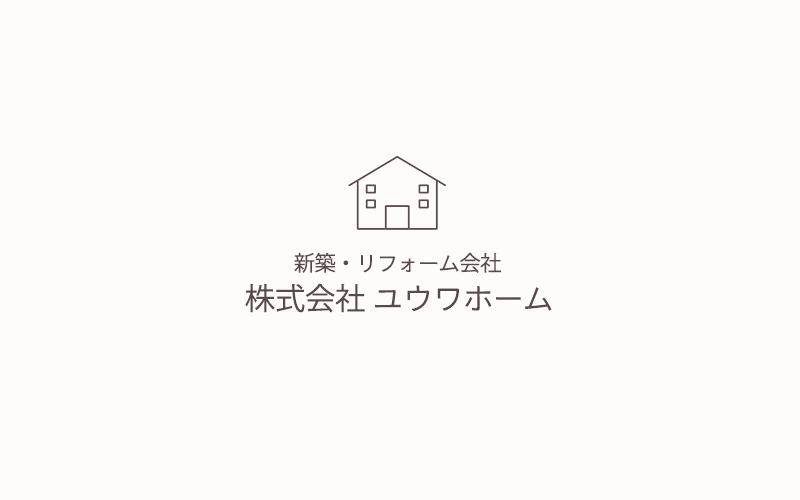 新築・リフォーム会社
株式会社 ユウワホーム